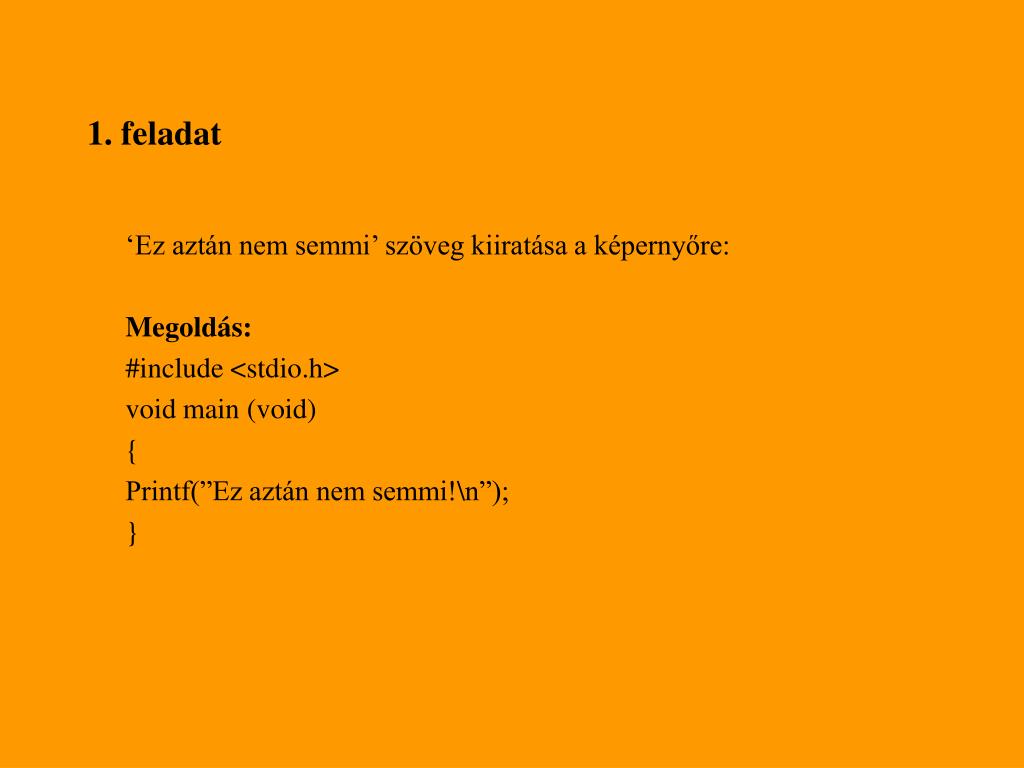 1. feladat

‘Ez aztán nem semmi’ szöveg kiiratása a képernyőre:

**Megoldás:**
#include <stdio.h>
void main (void)
{
Printf(”Ez aztán nem semmi!\n”);
}